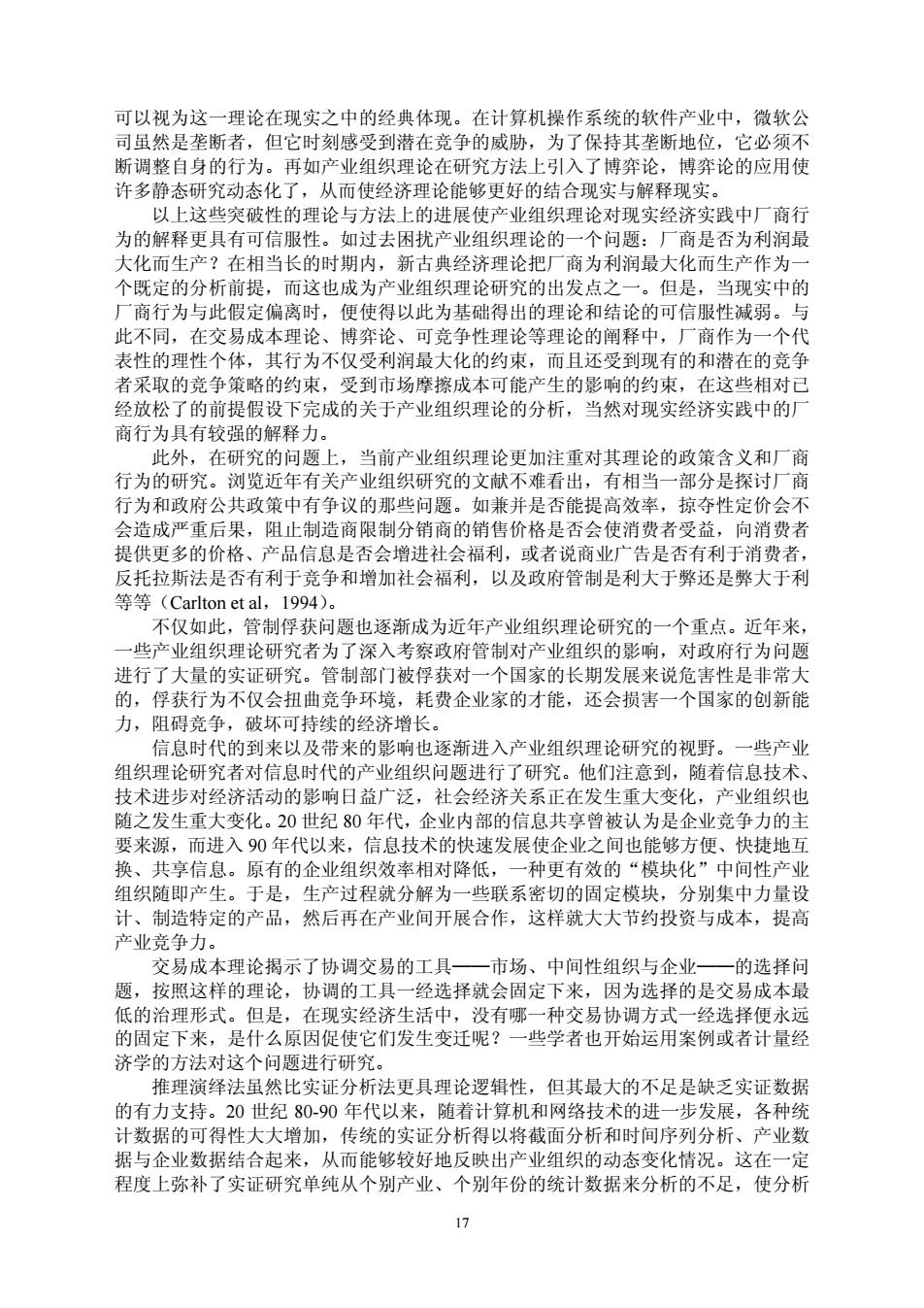 可以视为这一理论在现实之中的经典体现。在计算机操作系统的软件产业中，微软公司虽然是垄断者，但它时刻感受到潜在竞争的威胁，为了保持其垄断地位，它必须不断调整自身的行为。再如产业组织理论在研究方法上引入了博弈论，博弈论的应用使许多静态研究动态化了，从而使经济理论能够更好的结合现实与解释现实。

以上这些突破性的理论与方法上的进展使产业组织理论对现实经济实践中厂商行为的解释更具有可信服性。如过去困扰产业组织理论的一个问题：厂商是否为利润最大化而生产？在相当长的时期内，新古典经济理论把厂商为利润最大化而生产作为一个既定的分析前提，而这也成为产业组织理论研究的出发点之一。但是，当现实中的厂商行为与此假定偏离时，便使得以此为基础得出的理论和结论的可信服性减弱。与此不同，在交易成本理论、博弈论、可竞争性理论等理论的阐释中，厂商作为一个代表性的理性个体，其行为不仅受利润最大化的约束，而且还受到现有的和潜在的竞争者采取的竞争策略的约束，受到市场摩擦成本可能产生的影响的约束，在这些相对已经放松了的前提假设下完成的关于产业组织理论的分析，当然对现实经济实践中的厂商行为具有较强的解释力。

此外，在研究的问题上，当前产业组织理论更加注重对其理论的政策含义和厂商行为的研究。浏览近年有关产业组织研究的文献不难看出，有相当一部分是探讨厂商行为和政府公共政策中有争议的那些问题。如兼并是否能提高效率，掠夺性定价会不会造成严重后果，阻止制造商限制分销商的销售价格是否会使消费者受益，向消费者提供更多的价格、产品信息是否会增进社会福利，或者说商业广告是否有利于消费者，反托拉斯法是否有利于竞争和增加社会福利，以及政府管制是利大于弊还是弊大于利等等（Carlton et al，1994）。

不仅如此，管制俘获问题也逐渐成为近年产业组织理论研究的一个重点。近年来，一些产业组织理论研究者为了深入考察政府管制对产业组织的影响，对政府行为问题进行了大量的实证研究。管制部门被俘获对一个国家的长期发展来说危害性是非常大的，俘获行为不仅会扭曲竞争环境，耗费企业家的才能，还会损害一个国家的创新能力，阻碍竞争，破坏可持续的经济增长。

信息时代的到来以及带来的影响也逐渐进入产业组织理论研究的视野。一些产业组织理论研究者对信息时代的产业组织问题进行了研究。他们注意到，随着信息技术、技术进步对经济活动的影响日益广泛，社会经济关系正在发生重大变化，产业组织也随之发生重大变化。20 世纪 80 年代，企业内部的信息共享曾被认为是企业竞争力的主要来源，而进入 90 年代以来，信息技术的快速发展使企业之间也能够方便、快捷地互换、共享信息。原有的企业组织效率相对降低，一种更有效的“模块化”中间性产业组织随即产生。于是，生产过程就分解为一些联系密切的固定模块，分别集中力量设计、制造特定的产品，然后再在产业间开展合作，这样就大大节约投资与成本，提高产业竞争力。

交易成本理论揭示了协调交易的工具——市场、中间性组织与企业——的选择问题，按照这样的理论，协调的工具一经选择就会固定下来，因为选择的是交易成本最低的治理形式。但是，在现实经济生活中，没有哪一种交易协调方式一经选择便永远的固定下来，是什么原因促使它们发生变迁呢？一些学者也开始运用案例或者计量经济学的方法对这个问题进行研究。

推理演绎法虽然比实证分析法更具理论逻辑性，但其最大的不足是缺乏实证数据的有力支持。20 世纪 80-90 年代以来，随着计算机和网络技术的进一步发展，各种统计数据的可得性大大增加，传统的实证分析得以将截面分析和时间序列分析、产业数据与企业数据结合起来，从而能够较好地反映出产业组织的动态变化情况。这在一定程度上弥补了实证研究单纯从个别产业、个别年份的统计数据来分析的不足，使分析

17